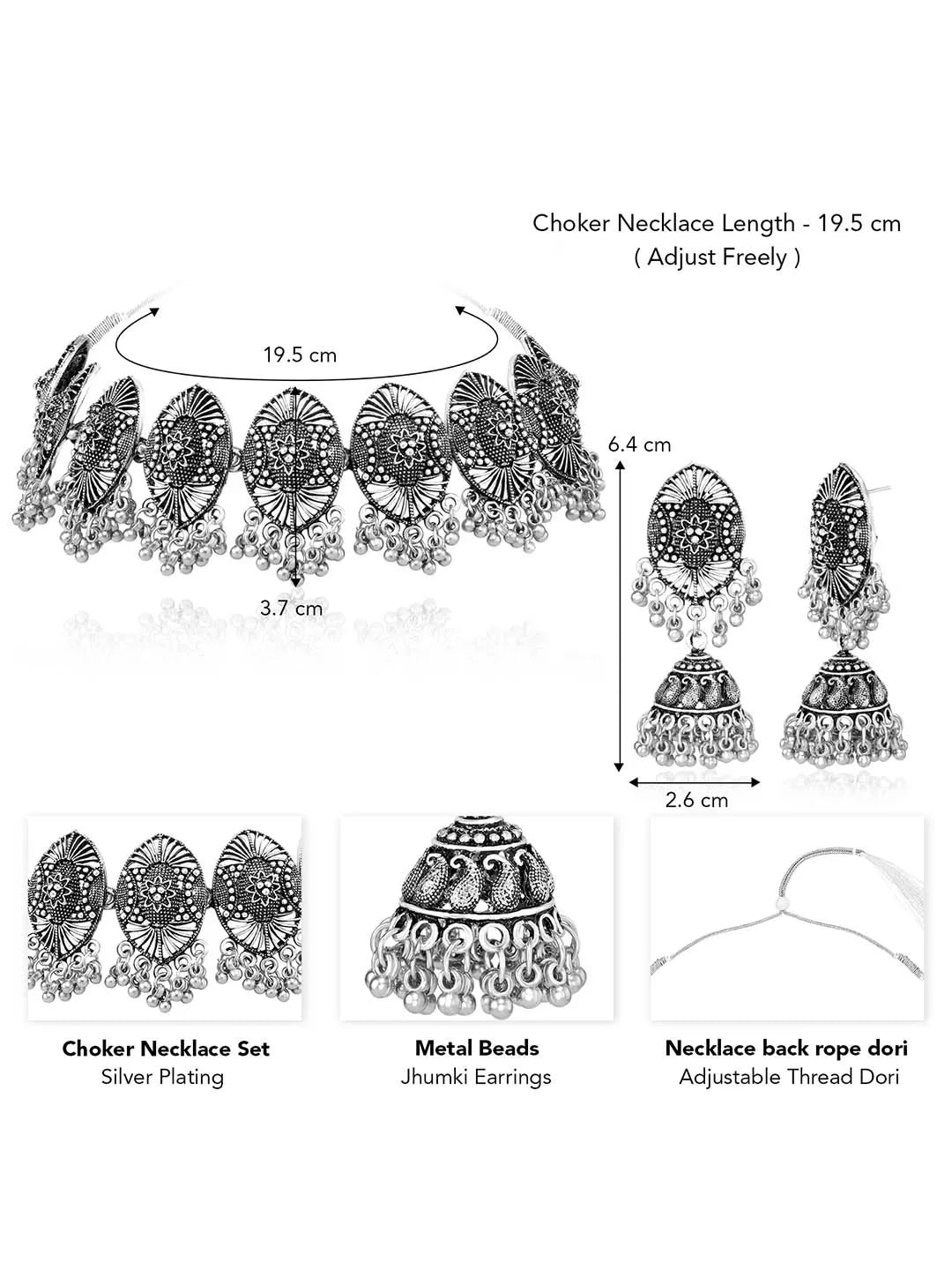 Choker Necklace Length - 19.5 cm
( Adjust Freely )

19.5 cm

3.7 cm

6.4 cm

2.6 cm

Choker Necklace Set
Silver Plating

Metal Beads
Jhumki Earrings

Necklace back rope dori
Adjustable Thread Dori